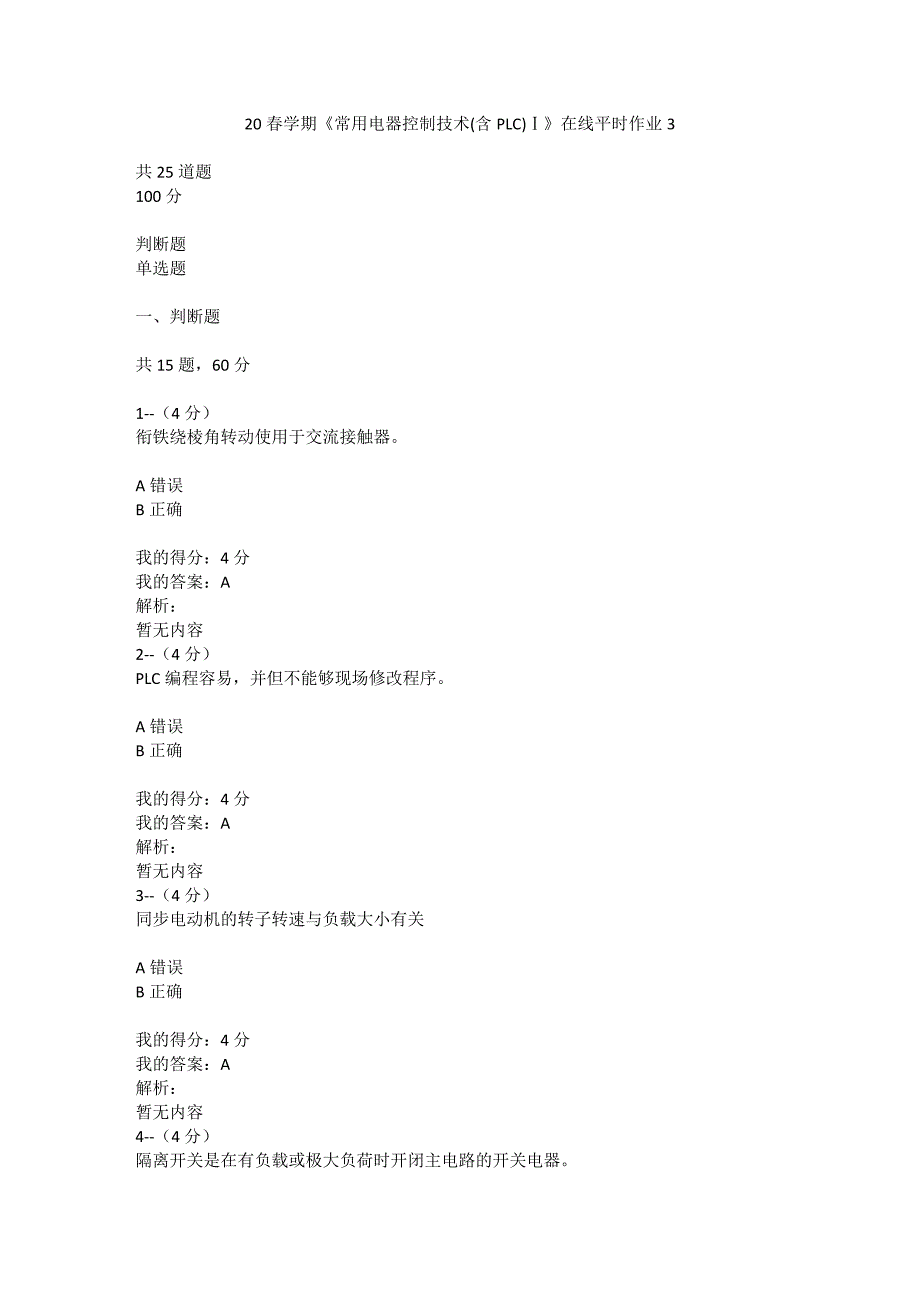 20 春学期《常用电器控制技术(含 PLC)Ⅰ》在线平时作业 3

共 25 道题
100 分

判断题
单选题

一、判断题

共 15 题，60 分

1--（4 分）
衔铁绕棱角转动使用于交流接触器。

A 错误
B 正确

我的得分：4 分
我的答案：A
解析：
暂无内容
2--（4 分）
PLC 编程容易，并但不能够现场修改程序。

A 错误
B 正确

我的得分：4 分
我的答案：A
解析：
暂无内容
3--（4 分）
同步电动机的转子转速与负载大小有关

A 错误
B 正确

我的得分：4 分
我的答案：A
解析：
暂无内容
4--（4 分）
隔离开关是在有负载或极大负荷时开闭主电路的开关电器。